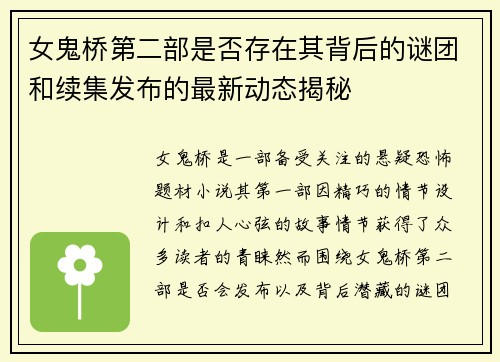 女鬼桥第二部是否存在其背后的谜团和续集发布的最新动态揭秘

女鬼桥是一部备受关注的悬疑恐怖题材小说其第一部因精巧的情节设计和扣人心弦的故事情节获得了众多读者的青睐然而围绕女鬼桥第二部是否会发布以及背后潜藏的谜团